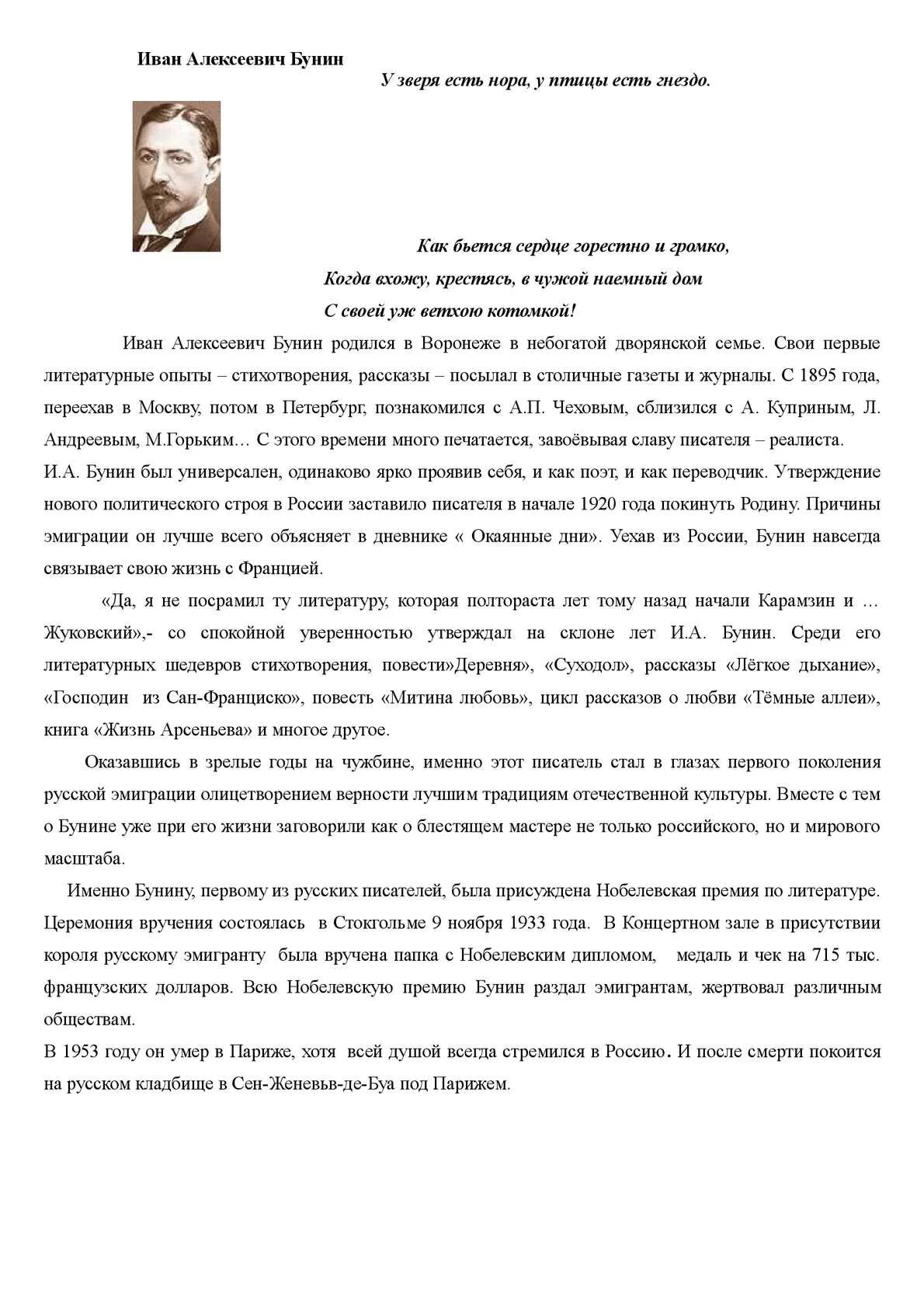 Иван Алексеевич Бунин

У зверя есть нора, у птицы есть гнездо.

Как бьется сердце горестно и громко,
Когда вхожу, крестясь, в чужой наемный дом
С своей уж ветхою котомкой!

Иван Алексеевич Бунин родился в Воронеже в небогатой дворянской семье. Свои первые литературные опыты – стихотворения, рассказы – посылал в столичные газеты и журналы. С 1895 года, переехав в Москву, потом в Петербург, познакомился с А.П. Чеховым, сблизился с А. Куприным, Л. Андреевым, М.Горьким… С этого времени много печатается, завоёвывая славу писателя – реалиста.
И.А. Бунин был универсален, одинаково ярко проявив себя, и как поэт, и как переводчик. Утверждение нового политического строя в России заставило писателя в начале 1920 года покинуть Родину. Причины эмиграции он лучше всего объясняет в дневнике « Окаянные дни». Уехав из России, Бунин навсегда связывает свою жизнь с Францией.

«Да, я не посрамил ту литературу, которая полтораста лет тому назад начали Карамзин и … Жуковский»,- со спокойной уверенностью утверждал на склоне лет И.А. Бунин. Среди его литературных шедевров стихотворения, повести»Деревня», «Суходол», рассказы «Лёгкое дыхание», «Господин из Сан-Франциско», повесть «Митина любовь», цикл рассказов о любви «Тёмные аллеи», книга «Жизнь Арсеньева» и многое другое.

Оказавшись в зрелые годы на чужбине, именно этот писатель стал в глазах первого поколения русской эмиграции олицетворением верности лучшим традициям отечественной культуры. Вместе с тем о Бунине уже при его жизни заговорили как о блестящем мастере не только российского, но и мирового масштаба.

Именно Бунину, первому из русских писателей, была присуждена Нобелевская премия по литературе. Церемония вручения состоялась в Стокгольме 9 ноября 1933 года. В Концертном зале в присутствии короля русскому эмигранту была вручена папка с Нобелевским дипломом, медаль и чек на 715 тыс. французских долларов. Всю Нобелевскую премию Бунин раздал эмигрантам, жертвовал различным обществам.
В 1953 году он умер в Париже, хотя всей душой всегда стремился в Россию. И после смерти покоится на русском кладбище в Сен-Женевьв-де-Буа под Парижем.